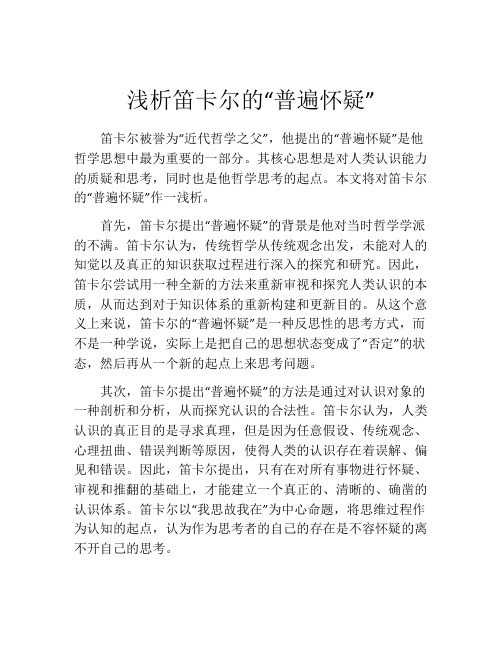 浅析笛卡尔的“普遍怀疑”

笛卡尔被誉为“近代哲学之父”，他提出的“普遍怀疑”是他哲学思想中最为重要的一部分。其核心思想是对人类认识能力的质疑和思考，同时也是他哲学思考的起点。本文将对笛卡尔的“普遍怀疑”作一浅析。

首先，笛卡尔提出“普遍怀疑”的背景是他对当时哲学学派的不满。笛卡尔认为，传统哲学从传统观念出发，未能对人的知觉以及真正的知识获取过程进行深入的探究和研究。因此，笛卡尔尝试用一种全新的方法来重新审视和探究人类认识的本质，从而达到对于知识体系的重新构建和更新目的。从这个意义上来说，笛卡尔的“普遍怀疑”是一种反思性的思考方式，而不是一种学说，实际上是把自己的思想状态变成了“否定”的状态，然后再从一个新的起点上来思考问题。

其次，笛卡尔提出“普遍怀疑”的方法是通过对认识对象的一种剖析和分析，从而探究认识的合法性。笛卡尔认为，人类认识的真正目的是寻求真理，但是因为任意假设、传统观念、心理扭曲、错误判断等原因，使得人类的认识存在着误解、偏见和错误。因此，笛卡尔提出，只有在对所有事物进行怀疑、审视和推翻的基础上，才能建立一个真正的、清晰的、确凿的认识体系。笛卡尔以“我思故我在”为中心命题，将思维过程作为认知的起点，认为作为思考者的自己的存在是不容怀疑的离不开自己的思考。